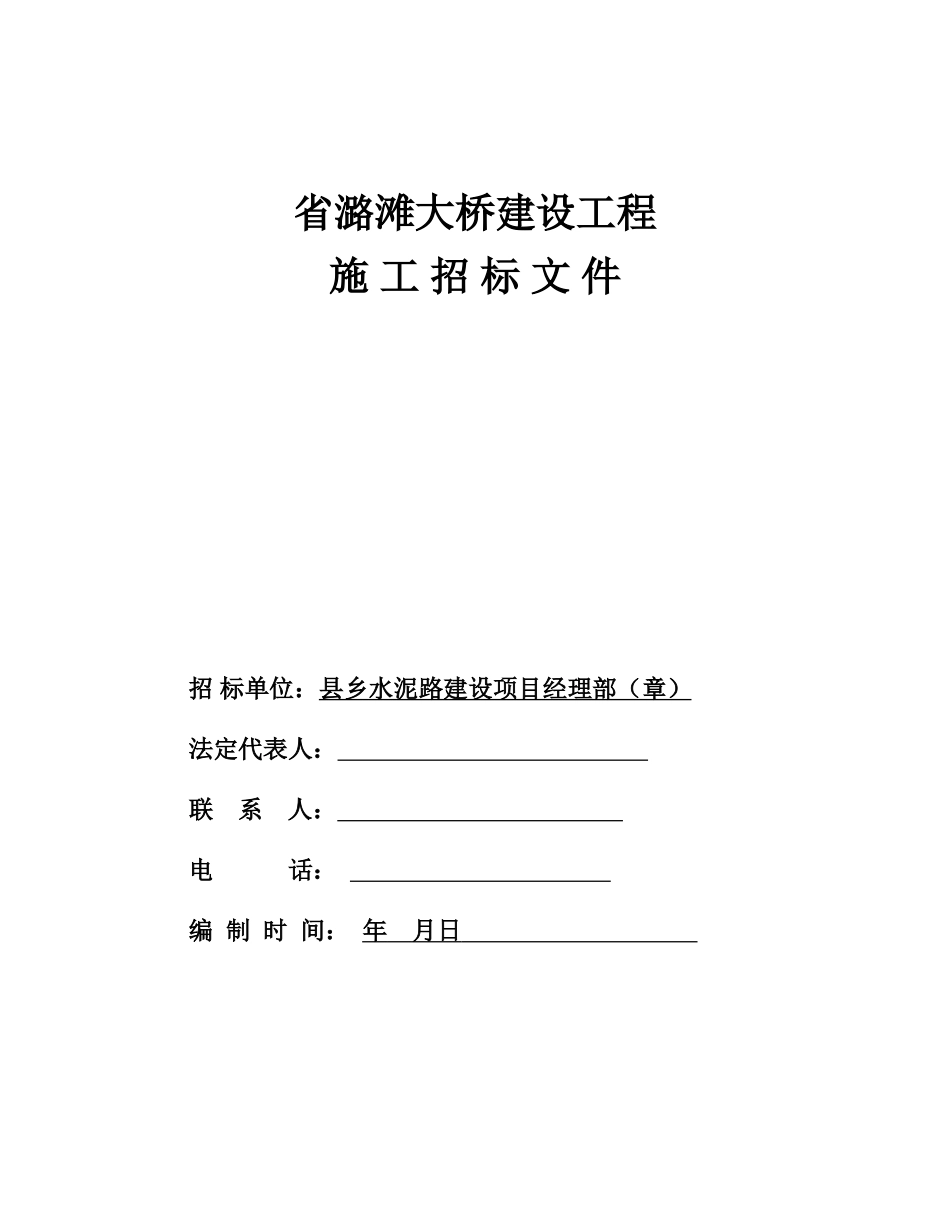 省潞滩大桥建设工程

施 工 招 标 文 件

招 标单位：县乡水泥路建设项目经理部（章）

法定代表人：

联 系 人：

电 话：

编 制 时 间： 年 月日